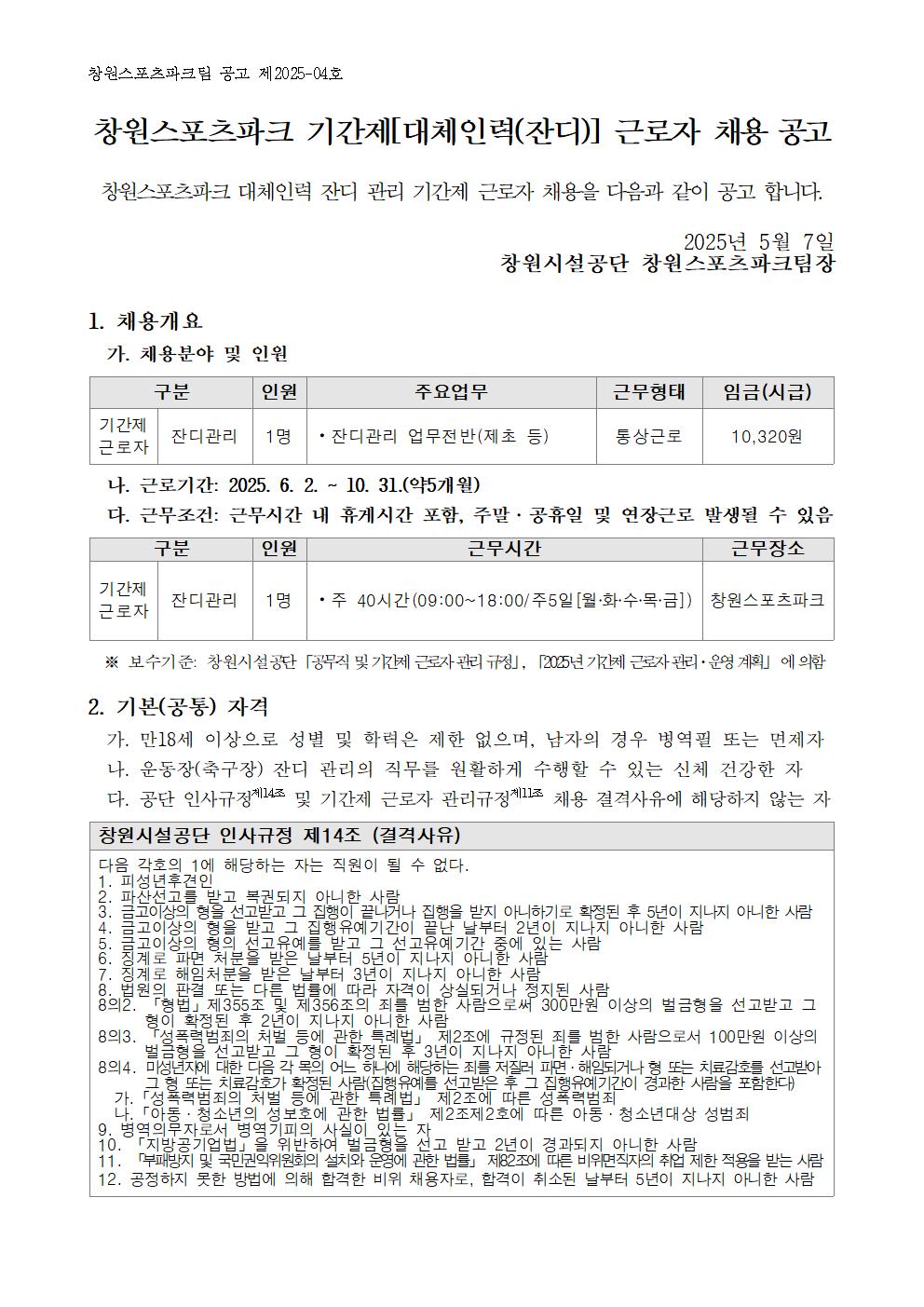 창원스포츠파크팀 공고 제2025-04호

창원스포츠파크 기간제[대체인력(잔디)] 근로자 채용 공고

창원스포츠파크 대체인력 잔디 관리 기간제 근로자 채용을 다음과 같이 공고 합니다.

2025년 5월 7일
창원시설공단 창원스포츠파크팀장

1. 채용개요
가. 채용분야 및 인원

| 구분 | | 인원 | 주요업무 | 근무형태 | 임금(시급) |
|---|---|---|---|---|---|
| 기간제 근로자 | 잔디관리 | 1명 | • 잔디관리 업무전반(제초 등) | 통상근로 | 10,320원 |

나. 근로기간: 2025. 6. 2. ~ 10. 31.(약5개월)
다. 근무조건: 근무시간 내 휴게시간 포함, 주말·공휴일 및 연장근로 발생될 수 있음

| 구분 | | 인원 | 근무시간 | 근무장소 |
|---|---|---|---|---|
| 기간제 근로자 | 잔디관리 | 1명 | • 주 40시간(09:00~18:00/주5일[월·화·수·목·금]) | 창원스포츠파크 |

※ 보수기준: 창원시설공단 「공무직 및 기간제 근로자 관리 규정」, 「2025년 기간제 근로자 관리·운영 계획」 에 의함

2. 기본(공통) 자격
가. 만18세 이상으로 성별 및 학력은 제한 없으며, 남자의 경우 병역필 또는 면제자
나. 운동장(축구장) 잔디 관리의 직무를 원활하게 수행할 수 있는 신체 건강한 자
다. 공단 인사규정$^{제14조}$ 및 기간제 근로자 관리규정$^{제11조}$ 채용 결격사유에 해당하지 않는 자

창원시설공단 인사규정 제14조 (결격사유)
다음 각호의 1에 해당하는 자는 직원이 될 수 없다.
1. 피성년후견인
2. 파산선고를 받고 복권되지 아니한 사람
3. 금고이상의 형을 선고받고 그 집행이 끝나거나 집행을 받지 아니하기로 확정된 후 5년이 지나지 아니한 사람
4. 금고이상의 형을 받고 그 집행유예기간이 끝난 날부터 2년이 지나지 아니한 사람
5. 금고이상의 형의 선고유예를 받고 그 선고유예기간 중에 있는 사람
6. 징계로 파면 처분을 받은 날부터 5년이 지나지 아니한 사람
7. 징계로 해임처분을 받은 날부터 3년이 지나지 아니한 사람
8. 법원의 판결 또는 다른 법률에 따라 자격이 상실되거나 정지된 사람
8의2. 「형법」제355조 및 제356조의 죄를 범한 사람으로써 300만원 이상의 벌금형을 선고받고 그 형이 확정된 후 2년이 지나지 아니한 사람
8의3. 「성폭력범죄의 처벌 등에 관한 특례법」 제2조에 규정된 죄를 범한 사람으로서 100만원 이상의 벌금형을 선고받고 그 형이 확정된 후 3년이 지나지 아니한 사람
8의4. 미성년자에 대한 다음 각 목의 어느 하나에 해당하는 죄를 저질러 파면·해임되거나 형 또는 치료감호를 선고받아 그 형 또는 치료감호가 확정된 사람(집행유예를 선고받은 후 그 집행유예기간이 경과한 사람을 포함한다)
가. 「성폭력범죄의 처벌 등에 관한 특례법」 제2조에 따른 성폭력범죄
나. 「아동·청소년의 성보호에 관한 법률」 제2조제2호에 따른 아동·청소년대상 성범죄
9. 병역의무자로서 병역기피의 사실이 있는 자
10. 「지방공기업법」을 위반하여 벌금형을 선고 받고 2년이 경과되지 아니한 사람
11. 「부패방지 및 국민권익위원회의 설치와 운영에 관한 법률」 제82조에 따른 비위면직자의 취업 제한 적용을 받는 사람
12. 공정하지 못한 방법에 의해 합격한 비위 채용자로, 합격이 취소된 날부터 5년이 지나지 아니한 사람